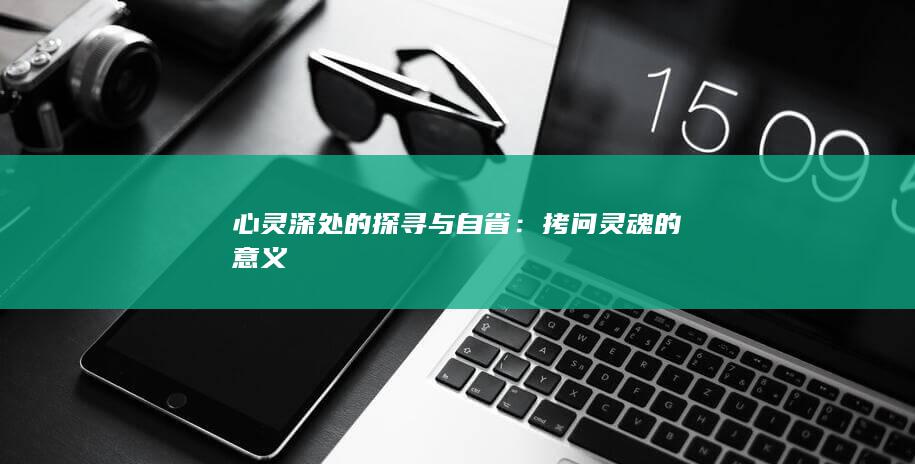 15 09

心灵深处的探寻与自省：拷问灵魂的意义